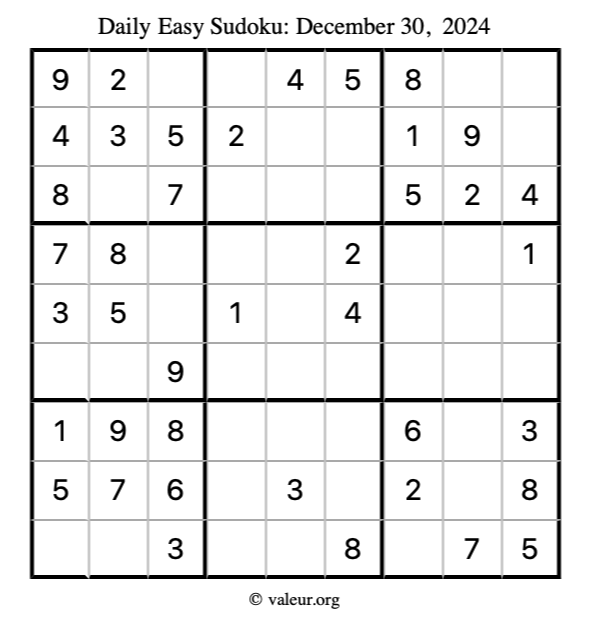 Daily Easy Sudoku: December 30, 2024

| 9 | 2 |  |  | 4 | 5 | 8 |  |  |
|---|---|---|---|---|---|---|---|---|
| 4 | 3 | 5 | 2 |  |  | 1 | 9 |  |
| 8 |  | 7 |  |  |  | 5 | 2 | 4 |
| 7 | 8 |  |  |  | 2 |  |  | 1 |
| 3 | 5 |  | 1 |  | 4 |  |  |  |
|  |  | 9 |  |  |  |  |  |  |
| 1 | 9 | 8 |  |  |  | 6 |  | 3 |
| 5 | 7 | 6 |  | 3 |  | 2 |  | 8 |
|  |  | 3 |  |  | 8 |  | 7 | 5 |

© valeur.org